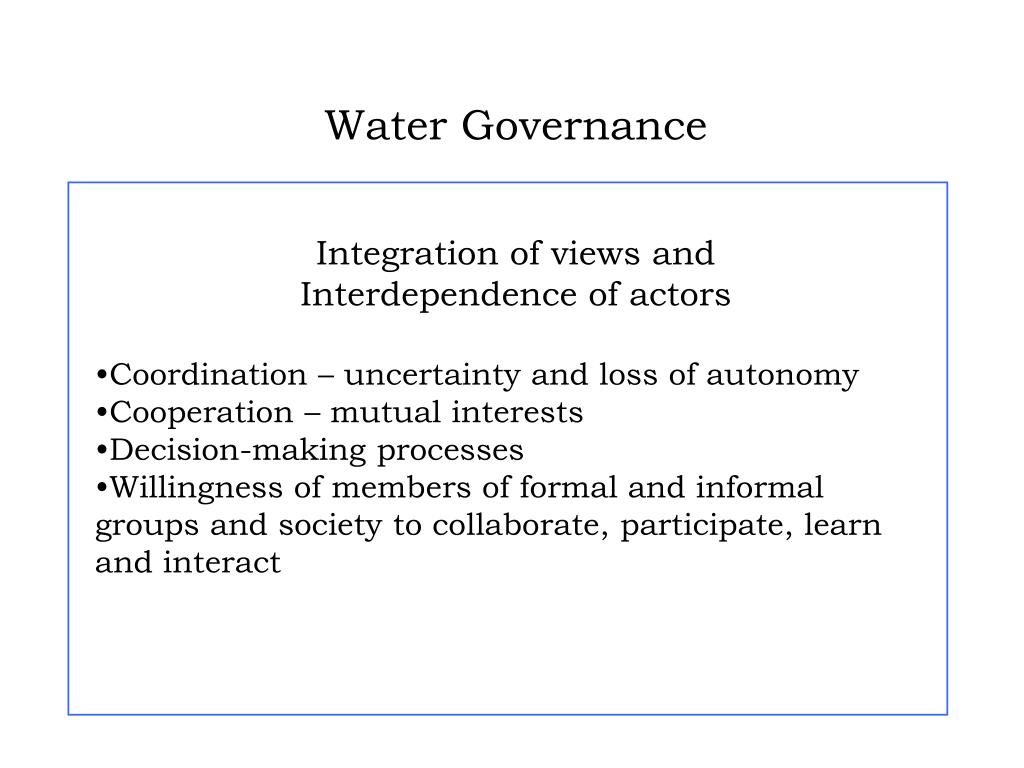 Water Governance

Integration of views and
Interdependence of actors

•Coordination – uncertainty and loss of autonomy
•Cooperation – mutual interests
•Decision-making processes
•Willingness of members of formal and informal groups and society to collaborate, participate, learn and interact